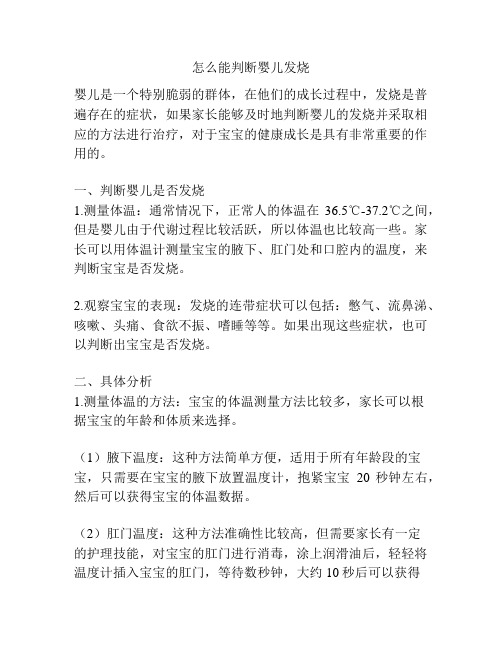 怎么能判断婴儿发烧

婴儿是一个特别脆弱的群体，在他们的成长过程中，发烧是普遍存在的症状，如果家长能够及时地判断婴儿的发烧并采取相应的方法进行治疗，对于宝宝的健康成长是具有非常重要的作用的。

一、判断婴儿是否发烧
1.测量体温：通常情况下，正常人的体温在 36.5℃-37.2℃之间，但是婴儿由于代谢过程比较活跃，所以体温也比较高一些。家长可以用体温计测量宝宝的腋下、肛门处和口腔内的温度，来判断宝宝是否发烧。

2.观察宝宝的表现：发烧的连带症状可以包括：憋气、流鼻涕、咳嗽、头痛、食欲不振、嗜睡等等。如果出现这些症状，也可以判断出宝宝是否发烧。

二、具体分析
1.测量体温的方法：宝宝的体温测量方法比较多，家长可以根据宝宝的年龄和体质来选择。

（1）腋下温度：这种方法简单方便，适用于所有年龄段的宝宝，只需要在宝宝的腋下放置温度计，抱紧宝宝 20 秒钟左右，然后可以获得宝宝的体温数据。

（2）肛门温度：这种方法准确性比较高，但需要家长有一定的护理技能，对宝宝的肛门进行消毒，涂上润滑油后，轻轻将温度计插入宝宝的肛门，等待数秒钟，大约 10 秒后可以获得